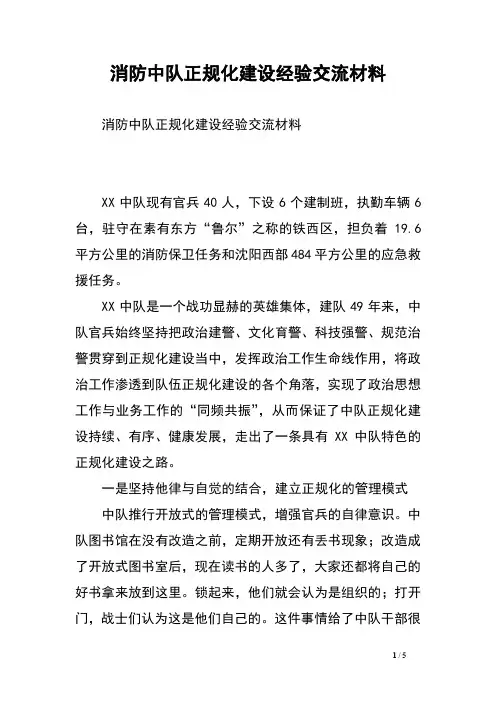 消防中队正规化建设经验交流材料

消防中队正规化建设经验交流材料

XX 中队现有官兵 40 人，下设 6 个建制班，执勤车辆 6 台，驻守在素有东方“鲁尔”之称的铁西区，担负着 19.6 平方公里的消防保卫任务和沈阳西部 484 平方公里的应急救援任务。

XX 中队是一个战功显赫的英雄集体，建队 49 年来，中队官兵始终坚持把政治建警、文化育警、科技强警、规范治警贯穿到正规化建设当中，发挥政治工作生命线作用，将政治工作渗透到队伍正规化建设的各个角落，实现了政治思想工作与业务工作的“同频共振”，从而保证了中队正规化建设持续、有序、健康发展，走出了一条具有 XX 中队特色的正规化建设之路。

一是坚持他律与自觉的结合，建立正规化的管理模式

中队推行开放式的管理模式，增强官兵的自律意识。中队图书馆在没有改造之前，定期开放还有丢书现象；改造成了开放式图书室后，现在读书的人多了，大家还都将自己的好书拿来放到这里。锁起来，他们就会认为是组织的；打开门，战士们认为这是他们自己的。这件事情给了中队干部很

1 / 5